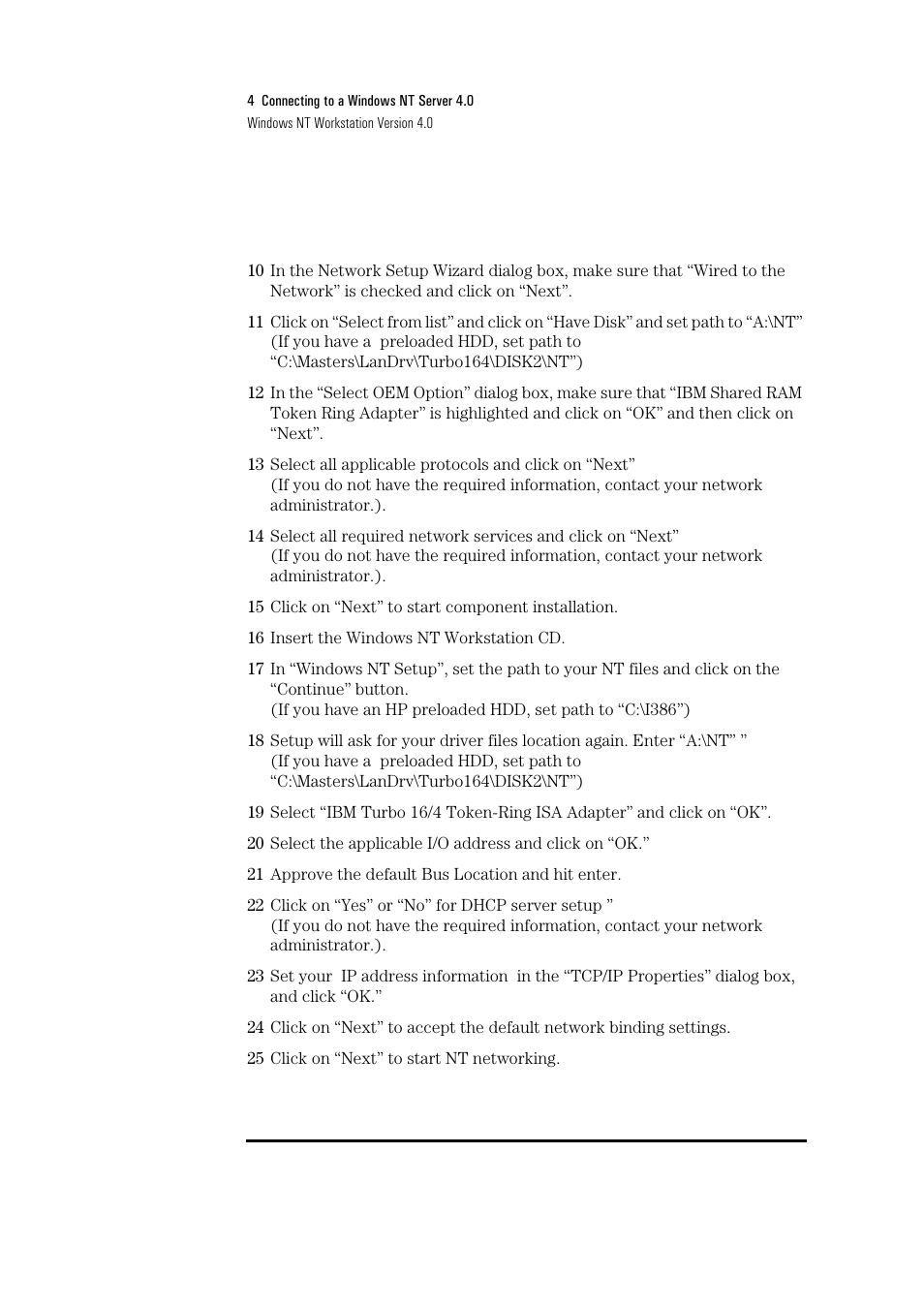 4 Connecting to a Windows NT Server 4.0
Windows NT Workstation Version 4.0

10 In the Network Setup Wizard dialog box, make sure that “Wired to the Network” is checked and click on “Next”.

11 Click on “Select from list” and click on “Have Disk” and set path to “A:\NT” (If you have a preloaded HDD, set path to “C:\Masters\LanDrv\Turbo164\DISK2\NT”)

12 In the “Select OEM Option” dialog box, make sure that “IBM Shared RAM Token Ring Adapter” is highlighted and click on “OK” and then click on “Next”.

13 Select all applicable protocols and click on “Next”
(If you do not have the required information, contact your network administrator.).

14 Select all required network services and click on “Next”
(If you do not have the required information, contact your network administrator.).

15 Click on “Next” to start component installation.

16 Insert the Windows NT Workstation CD.

17 In “Windows NT Setup”, set the path to your NT files and click on the “Continue” button.
(If you have an HP preloaded HDD, set path to “C:\I386”)

18 Setup will ask for your driver files location again. Enter “A:\NT” ”
(If you have a preloaded HDD, set path to “C:\Masters\LanDrv\Turbo164\DISK2\NT”)

19 Select “IBM Turbo 16/4 Token-Ring ISA Adapter” and click on “OK”.

20 Select the applicable I/O address and click on “OK.”

21 Approve the default Bus Location and hit enter.

22 Click on “Yes” or “No” for DHCP server setup ”
(If you do not have the required information, contact your network administrator.).

23 Set your IP address information in the “TCP/IP Properties” dialog box, and click “OK.”

24 Click on “Next” to accept the default network binding settings.

25 Click on “Next” to start NT networking.